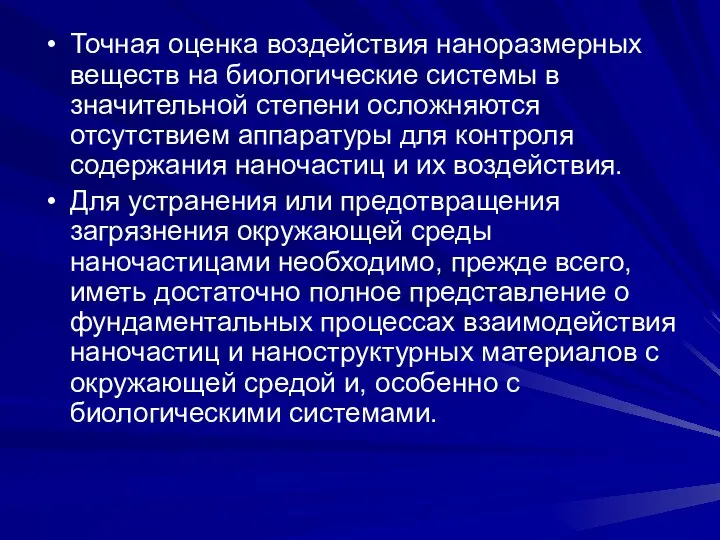 • Точная оценка воздействия наноразмерных веществ на биологические системы в значительной степени осложняются отсутствием аппаратуры для контроля содержания наночастиц и их воздействия.

• Для устранения или предотвращения загрязнения окружающей среды наночастицами необходимо, прежде всего, иметь достаточно полное представление о фундаментальных процессах взаимодействия наночастиц и наноструктурных материалов с окружающей средой и, особенно с биологическими системами.